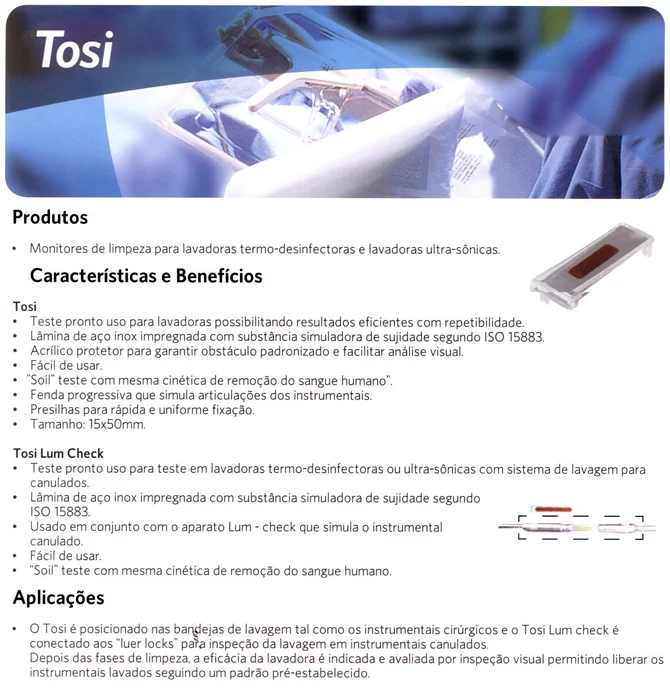 Tosi

Produtos

• Monitores de limpeza para lavadoras termo-desinfectoras e lavadoras ultra-sônicas.

Características e Benefícios

Tosi
• Teste pronto uso para lavadoras possibilitando resultados eficientes com repetibilidade.
• Lâmina de aço inox impregnada com substância simuladora de sujidade segundo ISO 15883.
• Acrílico protetor para garantir obstáculo padronizado e facilitar análise visual.
• Fácil de usar.
• "Soil" teste com mesma cinética de remoção do sangue humano".
• Fenda progressiva que simula articulações dos instrumentais.
• Presilhas para rápida e uniforme fixação.
• Tamanho: 15x50mm.

Tosi Lum Check
• Teste pronto uso para teste em lavadoras termo-desinfectoras ou ultra-sônicas com sistema de lavagem para canulados.
• Lâmina de aço inox impregnada com substância simuladora de sujidade segundo ISO 15883.
• Usado em conjunto com o aparato Lum - check que simula o instrumental canulado.
• Fácil de usar.
• "Soil" teste com mesma cinética de remoção do sangue humano.

Aplicações

• O Tosi é posicionado nas bandejas de lavagem tal como os instrumentais cirúrgicos e o Tosi Lum check é conectado aos "luer locks" para inspeção da lavagem em instrumentais canulados.
Depois das fases de limpeza, a eficácia da lavadora é indicada e avaliada por inspeção visual permitindo liberar os instrumentais lavados seguindo um padrão pré-estabelecido.